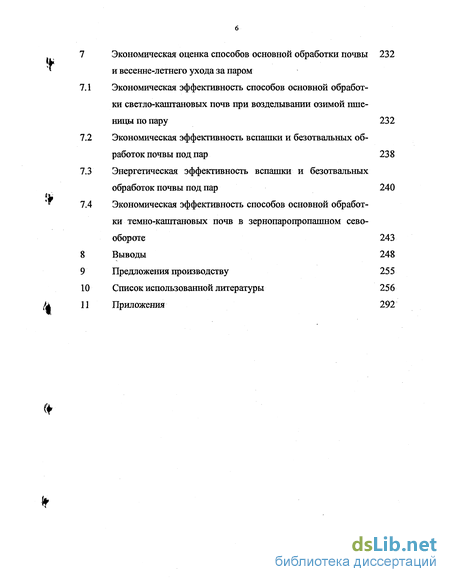 6

| | | |
|---|---|---|
| 7 | Экономическая оценка способов основной обработки почвы и весенне-летнего ухода за паром | 232 |
| 7.1 | Экономическая эффективность способов основной обработки светло-каштановых почв при возделывании озимой пшеницы по пару | 232 |
| 7.2 | Экономическая эффективность вспашки и безотвальных обработок почвы под пар | 238 |
| 7.3 | Энергетическая эффективность вспашки и безотвальных обработок почвы под пар | 240 |
| 7.4 | Экономическая эффективность способов основной обработки темно-каштановых почв в зернопаропропашном севообороте | 243 |
| 8 | Выводы | 248 |
| 9 | Предложения производству | 255 |
| 10 | Список использованной литературы | 256 |
| 11 | Приложения | 292 |

dsLib.net
библиотека диссертаций